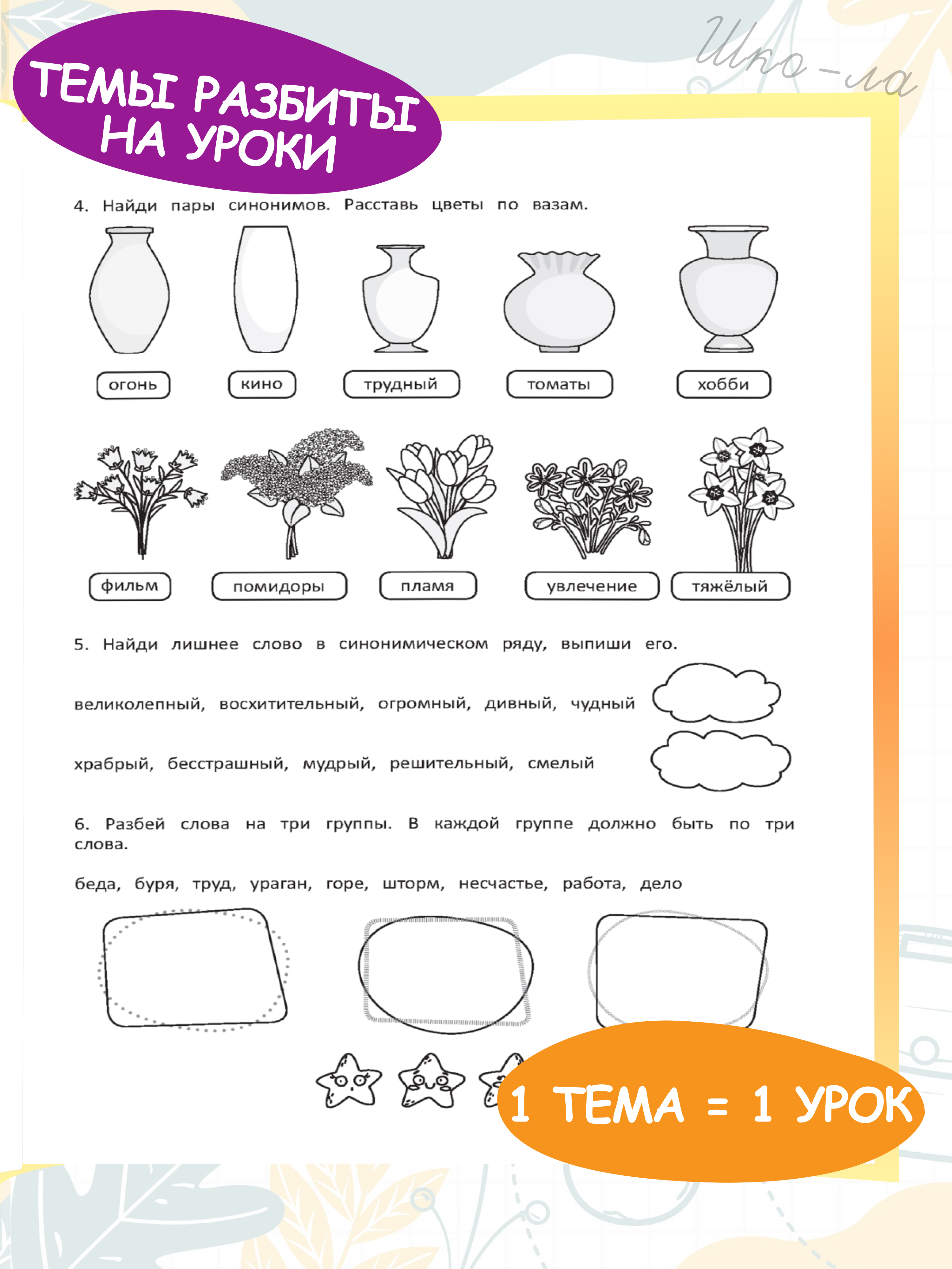 ТЕМЫ РАЗБИТЫ НА УРОКИ

Шко-ла

4. Найди пары синонимов. Расставь цветы по вазам.

огонь

кино

трудный

томаты

хобби

фильм

помидоры

пламя

увлечение

тяжёлый

5. Найди лишнее слово в синонимическом ряду, выпиши его.

великолепный, восхитительный, огромный, дивный, чудный

храбрый, бесстрашный, мудрый, решительный, смелый

6. Разбей слова на три группы. В каждой группе должно быть по три слова.

беда, буря, труд, ураган, горе, шторм, несчастье, работа, дело

1 ТЕМА = 1 УРОК